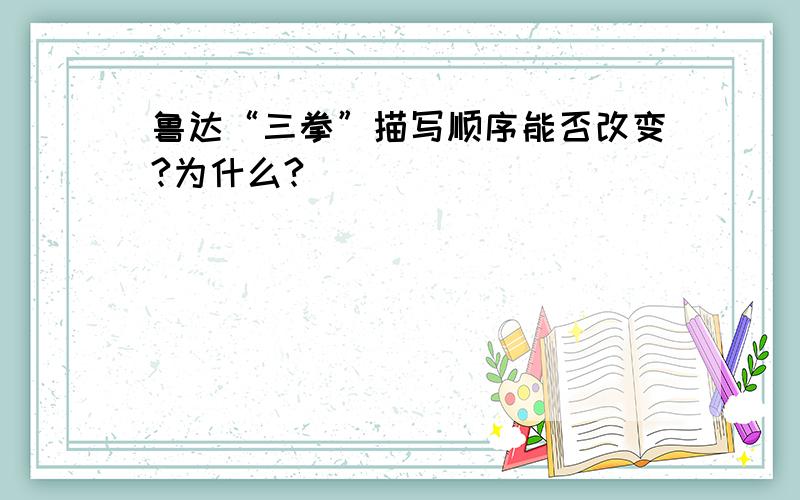 鲁达“三拳”描写顺序能否改变?为什么?